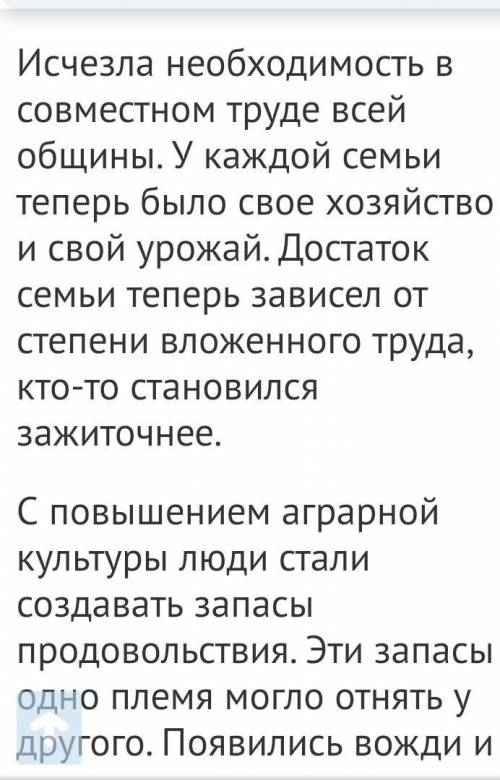 Исчезла необходимость в совместном труде всей общины. У каждой семьи теперь было свое хозяйство и свой урожай. Достаток семьи теперь зависел от степени вложенного труда, кто-то становился зажиточнее.

С повышением аграрной культуры люди стали создавать запасы продовольствия. Эти запасы одно племя могло отнять у другого. Появились вожди и